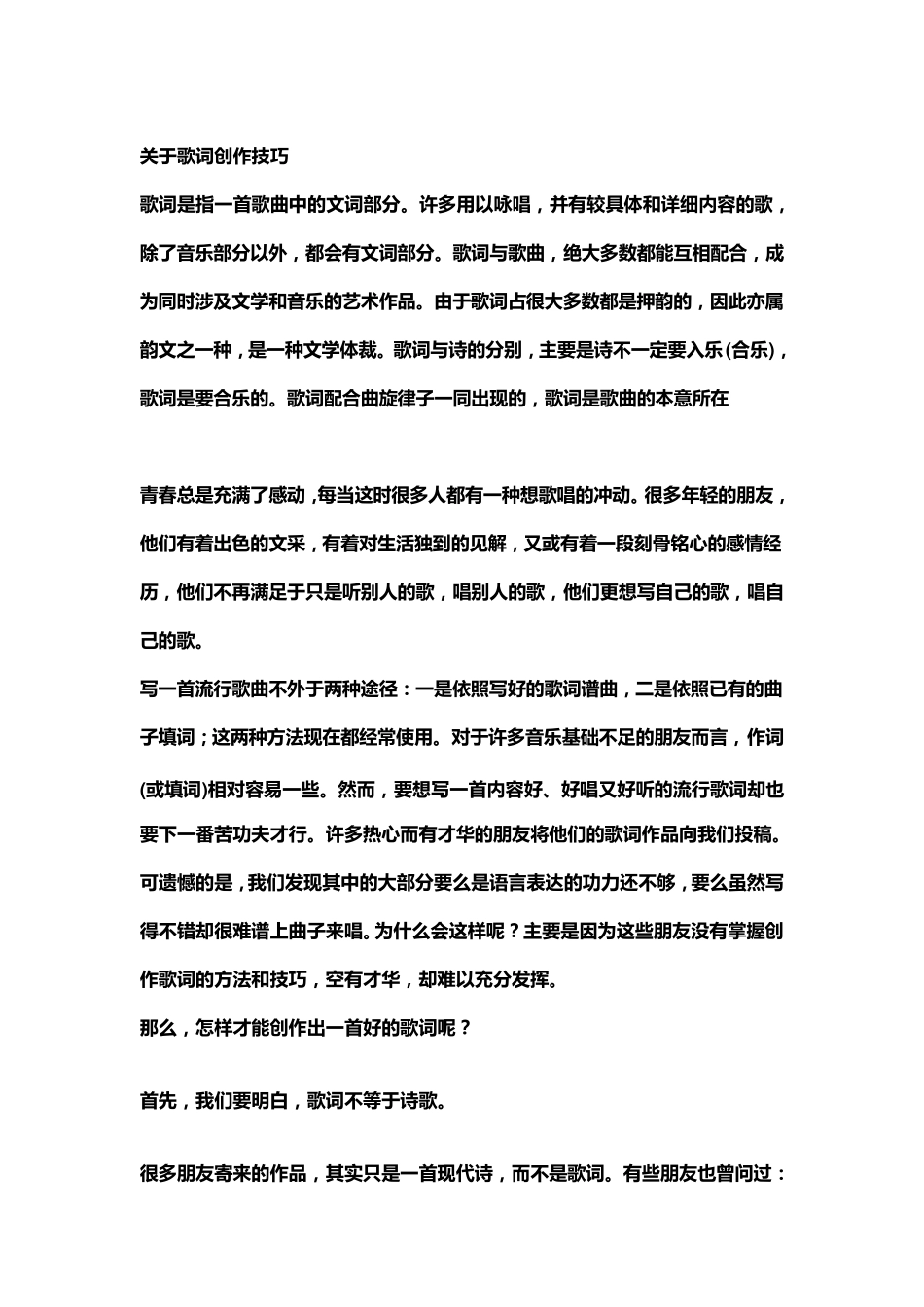 关于歌词创作技巧

歌词是指一首歌曲中的文词部分。许多用以咏唱，并有较具体和详细内容的歌，除了音乐部分以外，都会有文词部分。歌词与歌曲，绝大多数都能互相配合，成为同时涉及文学和音乐的艺术作品。由于歌词占很大多数都是押韵的，因此亦属韵文之一种，是一种文学体裁。歌词与诗的分别，主要是诗不一定要入乐(合乐)，歌词是要合乐的。歌词配合曲旋律子一同出现的，歌词是歌曲的本意所在

青春总是充满了感动，每当这时很多人都有一种想歌唱的冲动。很多年轻的朋友，他们有着出色的文采，有着对生活独到的见解，又或有着一段刻骨铭心的感情经历，他们不再满足于只是听别人的歌，唱别人的歌，他们更想写自己的歌，唱自己的歌。

写一首流行歌曲不外于两种途径：一是依照写好的歌词谱曲，二是依照已有的曲子填词；这两种方法现在都经常使用。对于许多音乐基础不足的朋友而言，作词(或填词)相对容易一些。然而，要想写一首内容好、好唱又好听的流行歌词却也要下一番苦功夫才行。许多热心而有才华的朋友将他们的歌词作品向我们投稿。可遗憾的是，我们发现其中的大部分要么是语言表达的功力还不够，要么虽然写得不错却很难谱上曲子来唱。为什么会这样呢？主要是因为这些朋友没有掌握创作歌词的方法和技巧，空有才华，却难以充分发挥。

那么，怎样才能创作出一首好的歌词呢？

首先，我们要明白，歌词不等于诗歌。

很多朋友寄来的作品，其实只是一首现代诗，而不是歌词。有些朋友也曾问过：